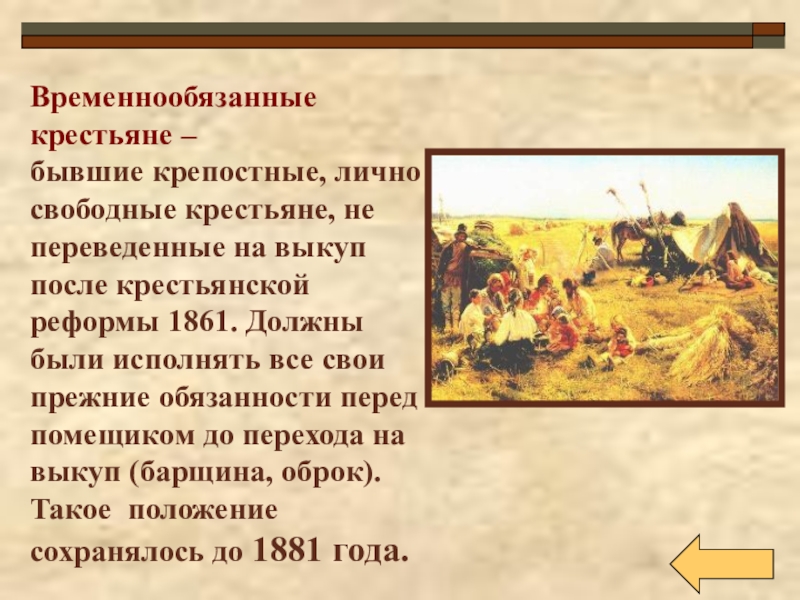 Временнообязанные крестьяне –
бывшие крепостные, лично свободные крестьяне, не переведенные на выкуп после крестьянской реформы 1861. Должны были исполнять все свои прежние обязанности перед помещиком до перехода на выкуп (барщина, оброк). Такое положение сохранялось до 1881 года.